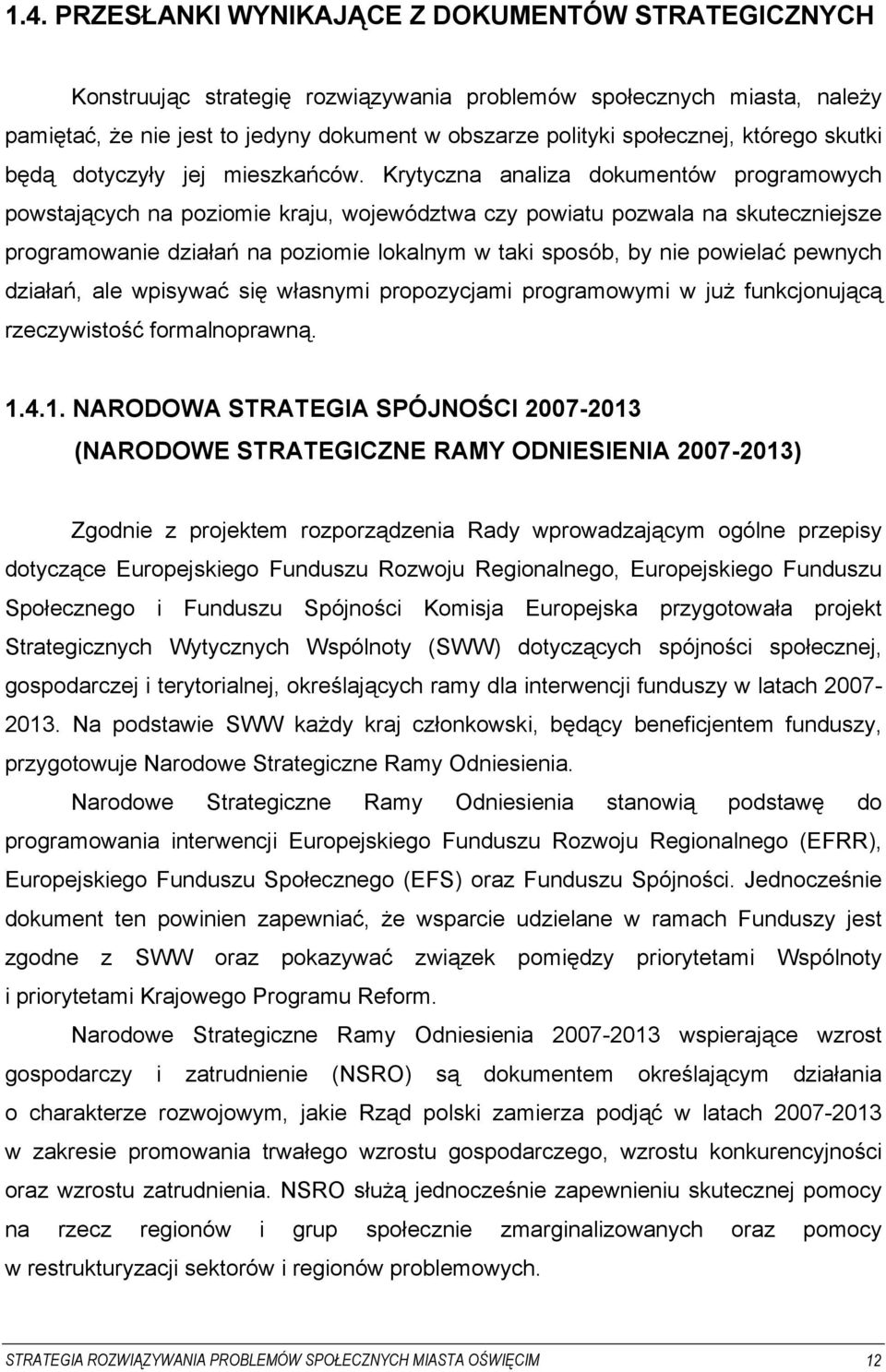 1.4. PRZESŁANKI WYNIKAJĄCE Z DOKUMENTÓW STRATEGICZNYCH

Konstruując strategię rozwiązywania problemów społecznych miasta, należy pamiętać, że nie jest to jedyny dokument w obszarze polityki społecznej, którego skutki będą dotyczyły jej mieszkańców. Krytyczna analiza dokumentów programowych powstających na poziomie kraju, województwa czy powiatu pozwala na skuteczniejsze programowanie działań na poziomie lokalnym w taki sposób, by nie powielać pewnych działań, ale wpisywać się własnymi propozycjami programowymi w już funkcjonującą rzeczywistość formalnoprawną.

1.4.1. NARODOWA STRATEGIA SPÓJNOŚCI 2007-2013
(NARODOWE STRATEGICZNE RAMY ODNIESIENIA 2007-2013)

Zgodnie z projektem rozporządzenia Rady wprowadzającym ogólne przepisy dotyczące Europejskiego Funduszu Rozwoju Regionalnego, Europejskiego Funduszu Społecznego i Funduszu Spójności Komisja Europejska przygotowała projekt Strategicznych Wytycznych Wspólnoty (SWW) dotyczących spójności społecznej, gospodarczej i terytorialnej, określających ramy dla interwencji funduszy w latach 2007-2013. Na podstawie SWW każdy kraj członkowski, będący beneficjentem funduszy, przygotowuje Narodowe Strategiczne Ramy Odniesienia.

Narodowe Strategiczne Ramy Odniesienia stanowią podstawę do programowania interwencji Europejskiego Funduszu Rozwoju Regionalnego (EFRR), Europejskiego Funduszu Społecznego (EFS) oraz Funduszu Spójności. Jednocześnie dokument ten powinien zapewniać, że wsparcie udzielane w ramach Funduszy jest zgodne z SWW oraz pokazywać związek pomiędzy priorytetami Wspólnoty i priorytetami Krajowego Programu Reform.

Narodowe Strategiczne Ramy Odniesienia 2007-2013 wspierające wzrost gospodarczy i zatrudnienie (NSRO) są dokumentem określającym działania o charakterze rozwojowym, jakie Rząd polski zamierza podjąć w latach 2007-2013 w zakresie promowania trwałego wzrostu gospodarczego, wzrostu konkurencyjności oraz wzrostu zatrudnienia. NSRO służą jednocześnie zapewnieniu skutecznej pomocy na rzecz regionów i grup społecznie zmarginalizowanych oraz pomocy w restrukturyzacji sektorów i regionów problemowych.

STRATEGIA ROZWIĄZYWANIA PROBLEMÓW SPOŁECZNYCH MIASTA OŚWIĘCIM 12